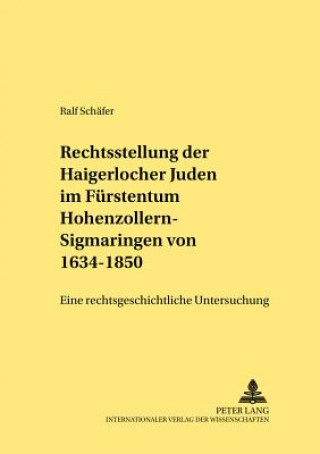 Ralf Schäfer

Rechtsstellung der Haigerlocher Juden im Fürstentum Hohenzollern-Sigmaringen von 1634-1850

Eine rechtsgeschichtliche Untersuchung

PETER LANG
INTERNATIONALER VERLAG DER WISSENSCHAFTEN